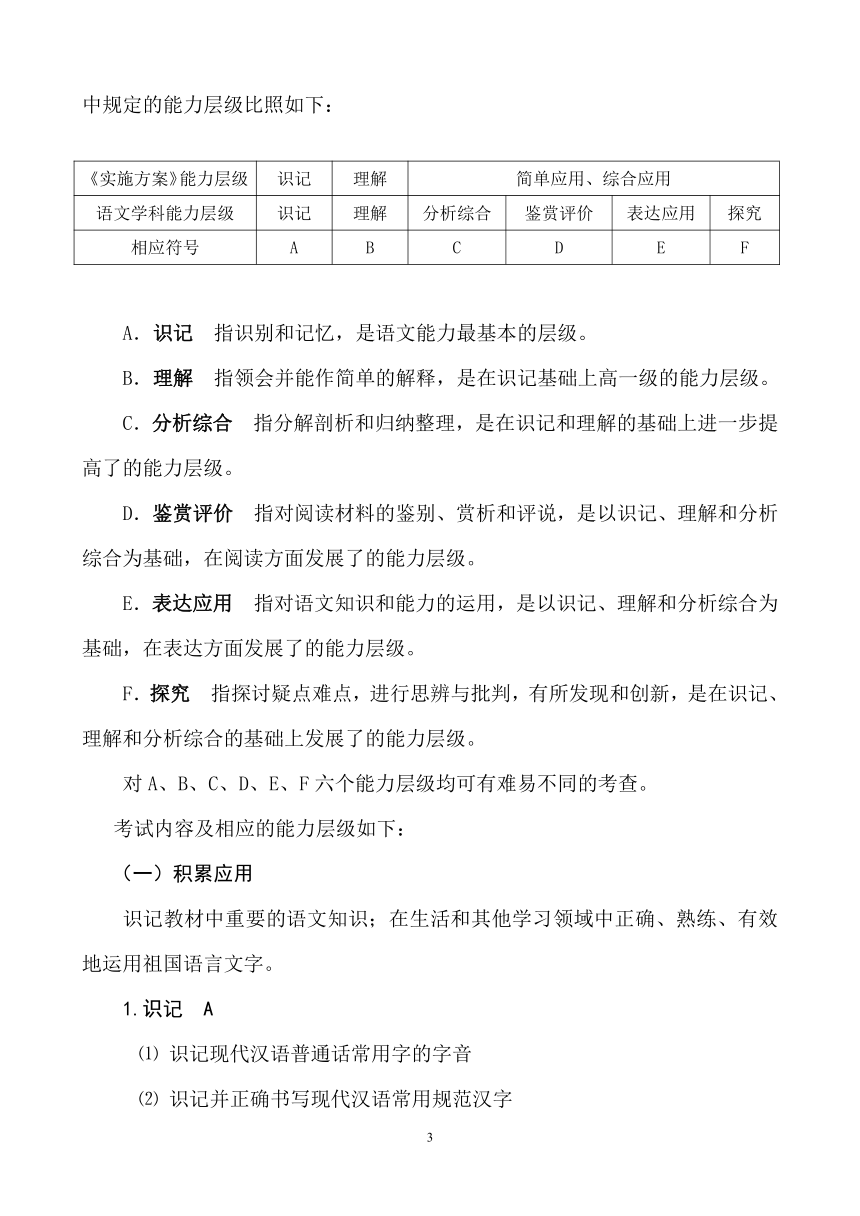 中规定的能力层级比照如下：

| 《实施方案》能力层级 | 识记 | 理解 | 简单应用、综合应用 | | | |
|---|---|---|---|---|---|---|
| 语文学科能力层级 | 识记 | 理解 | 分析综合 | 鉴赏评价 | 表达应用 | 探究 |
| 相应符号 | A | B | C | D | E | F |

A．识记　指识别和记忆，是语文能力最基本的层级。

B．理解　指领会并能作简单的解释，是在识记基础上高一级的能力层级。

C．分析综合　指分解剖析和归纳整理，是在识记和理解的基础上进一步提高了的能力层级。

D．鉴赏评价　指对阅读材料的鉴别、赏析和评说，是以识记、理解和分析综合为基础，在阅读方面发展了的能力层级。

E．表达应用　指对语文知识和能力的运用，是以识记、理解和分析综合为基础，在表达方面发展了的能力层级。

F．探究　指探讨疑点难点，进行思辨与批判，有所发现和创新，是在识记、理解和分析综合的基础上发展了的能力层级。

对 A、B、C、D、E、F 六个能力层级均可有难易不同的考查。

考试内容及相应的能力层级如下：

（一）积累应用

识记教材中重要的语文知识；在生活和其他学习领域中正确、熟练、有效地运用祖国语言文字。

1.识记　A

⑴ 识记现代汉语普通话常用字的字音

⑵ 识记并正确书写现代汉语常用规范汉字

3